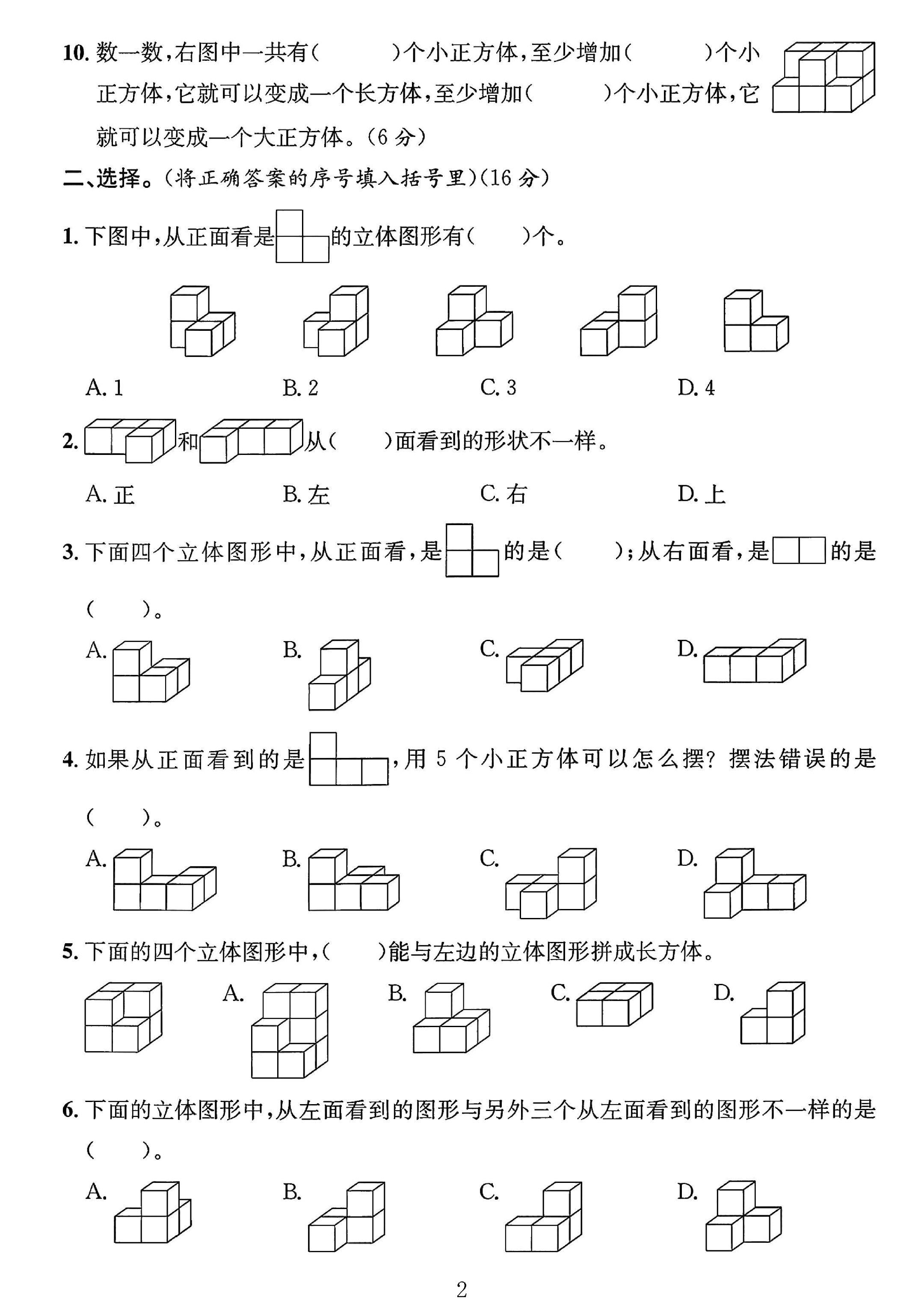 10.数一数,右图中一共有(    )个小正方体,至少增加(    )个小正方体,它就可以变成一个长方体,至少增加(    )个小正方体,它就可以变成一个大正方体。(6分)

二、选择。(将正确答案的序号填入括号里)(16分)

1.下图中,从正面看是的立体图形有(    )个。

A.1  B.2  C.3  D.4

2.和从(    )面看到的形状不一样。

A.正  B.左  C.右  D.上

3.下面四个立体图形中,从正面看,是的是(    );从右面看,是的是(    )。

A.  B.  C.  D.

4.如果从正面看到的是,用5个小正方体可以怎么摆?摆法错误的是(    )。

A.  B.  C.  D.

5.下面的四个立体图形中,(    )能与左边的立体图形拼成长方体。

A.  B.  C.  D.

6.下面的立体图形中,从左面看到的图形与另外三个从左面看到的图形不一样的是(    )。

A.  B.  C.  D.

2